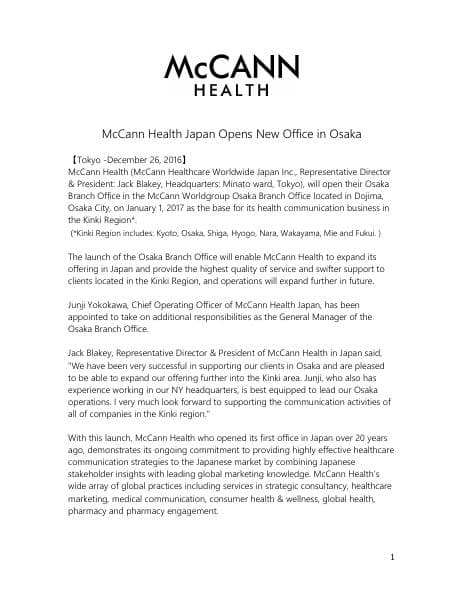 McCANN
HEALTH

McCann Health Japan Opens New Office in Osaka

【Tokyo -December 26, 2016】
McCann Health (McCann Healthcare Worldwide Japan Inc., Representative Director & President: Jack Blakey, Headquarters: Minato ward, Tokyo), will open their Osaka Branch Office in the McCann Worldgroup Osaka Branch Office located in Dojima, Osaka City, on January 1, 2017 as the base for its health communication business in the Kinki Region*.
(*Kinki Region includes: Kyoto, Osaka, Shiga, Hyogo, Nara, Wakayama, Mie and Fukui. )

The launch of the Osaka Branch Office will enable McCann Health to expand its offering in Japan and provide the highest quality of service and swifter support to clients located in the Kinki Region, and operations will expand further in future.

Junji Yokokawa, Chief Operating Officer of McCann Health Japan, has been appointed to take on additional responsibilities as the General Manager of the Osaka Branch Office.

Jack Blakey, Representative Director & President of McCann Health in Japan said, "We have been very successful in supporting our clients in Osaka and are pleased to be able to expand our offering further into the Kinki area. Junji, who also has experience working in our NY headquarters, is best equipped to lead our Osaka operations. I very much look forward to supporting the communication activities of all of companies in the Kinki region."

With this launch, McCann Health who opened its first office in Japan over 20 years ago, demonstrates its ongoing commitment to providing highly effective healthcare communication strategies to the Japanese market by combining Japanese stakeholder insights with leading global marketing knowledge. McCann Health's wide array of global practices including services in strategic consultancy, healthcare marketing, medical communication, consumer health & wellness, global health, pharmacy and pharmacy engagement.

1